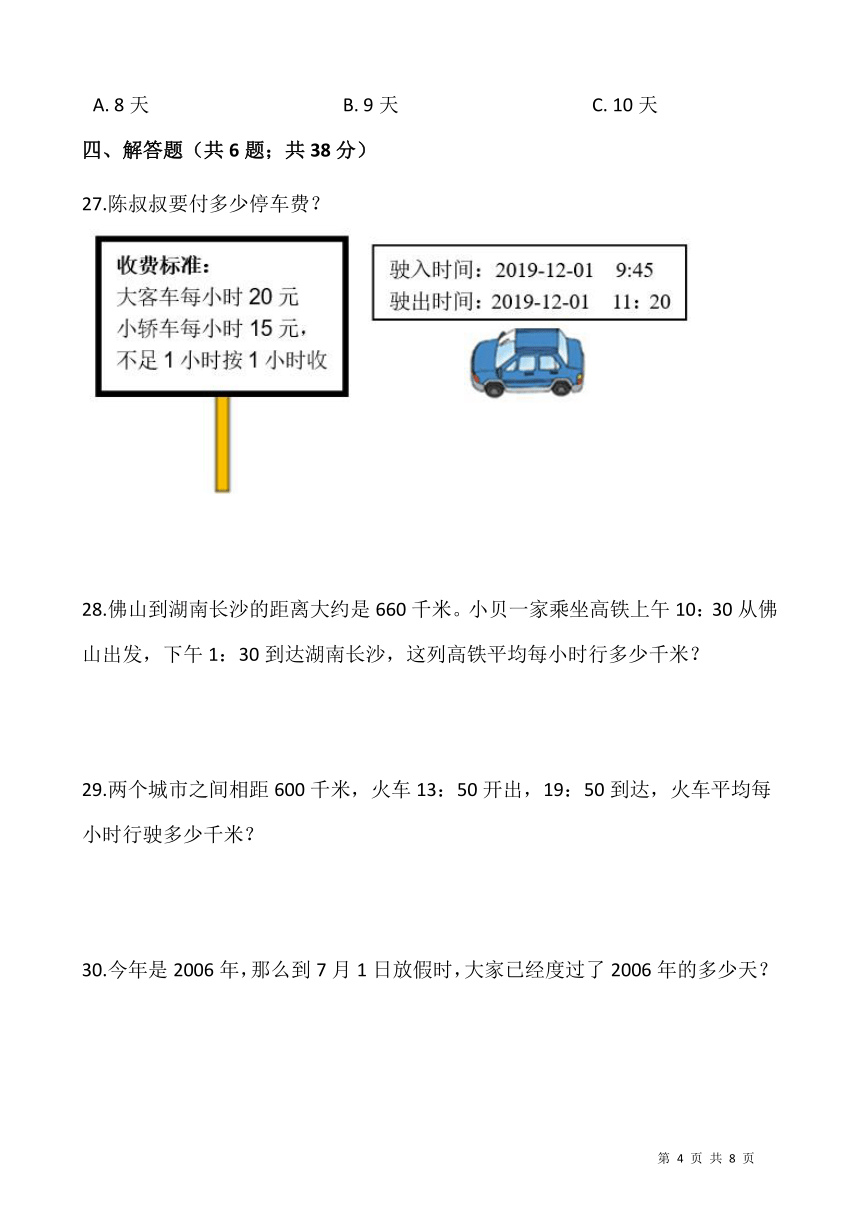 A. 8 天　　　　　　　　B. 9 天　　　　　　　　C. 10 天

四、解答题（共 6 题；共 38 分）

27.陈叔叔要付多少停车费？

收费标准：
大客车每小时 20 元
小轿车每小时 15 元，
不足 1 小时按 1 小时收

驶入时间：2019-12-01　9:45
驶出时间：2019-12-01　11：20

28.佛山到湖南长沙的距离大约是 660 千米。小贝一家乘坐高铁上午 10：30 从佛山出发，下午 1：30 到达湖南长沙，这列高铁平均每小时行多少千米？

29.两个城市之间相距 600 千米，火车 13：50 开出，19：50 到达，火车平均每小时行驶多少千米？

30.今年是 2006 年，那么到 7 月 1 日放假时，大家已经度过了 2006 年的多少天？

第 4 页 共 8 页